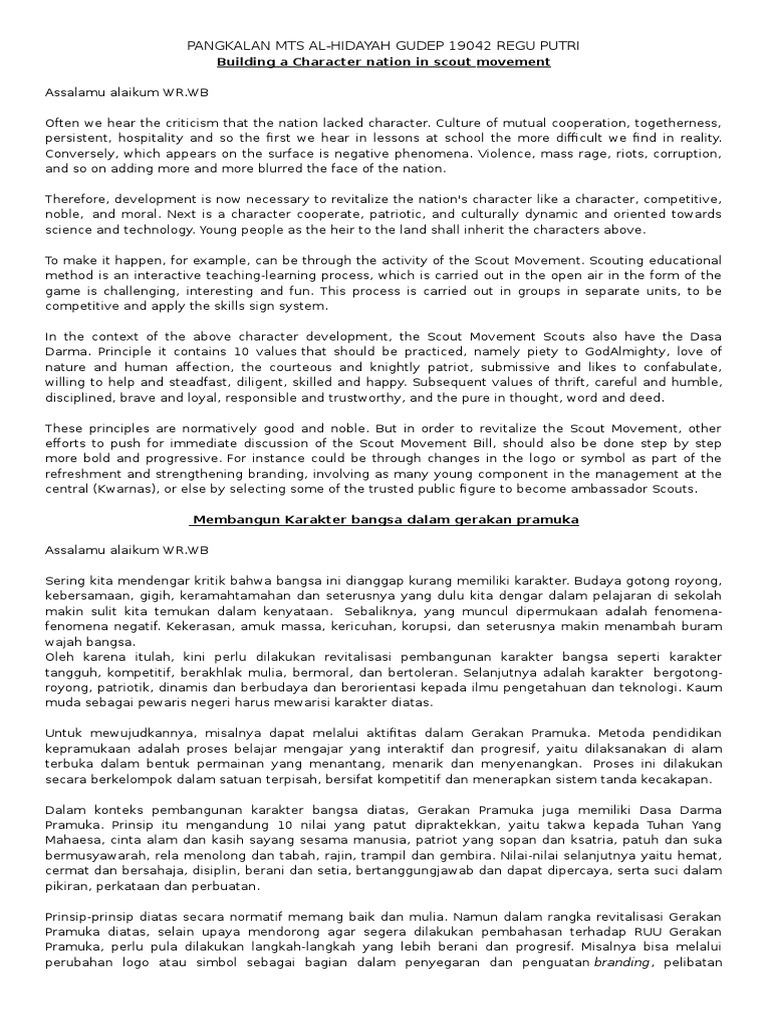 PANGKALAN MTS AL-HIDAYAH GUDEP 19042 REGU PUTRI
Building a Character nation in scout movement

Assalamu alaikum WR.WB

Often we hear the criticism that the nation lacked character. Culture of mutual cooperation, togetherness, persistent, hospitality and so the first we hear in lessons at school the more difficult we find in reality. Conversely, which appears on the surface is negative phenomena. Violence, mass rage, riots, corruption, and so on adding more and more blurred the face of the nation.

Therefore, development is now necessary to revitalize the nation's character like a character, competitive, noble, and moral. Next is a character cooperate, patriotic, and culturally dynamic and oriented towards science and technology. Young people as the heir to the land shall inherit the characters above.

To make it happen, for example, can be through the activity of the Scout Movement. Scouting educational method is an interactive teaching-learning process, which is carried out in the open air in the form of the game is challenging, interesting and fun. This process is carried out in groups in separate units, to be competitive and apply the skills sign system.

In the context of the above character development, the Scout Movement Scouts also have the Dasa Darma. Principle it contains 10 values that should be practiced, namely piety to GodAlmighty, love of nature and human affection, the courteous and knightly patriot, submissive and likes to confabulate, willing to help and steadfast, diligent, skilled and happy. Subsequent values of thrift, careful and humble, disciplined, brave and loyal, responsible and trustworthy, and the pure in thought, word and deed.

These principles are normatively good and noble. But in order to revitalize the Scout Movement, other efforts to push for immediate discussion of the Scout Movement Bill, should also be done step by step more bold and progressive. For instance could be through changes in the logo or symbol as part of the refreshment and strengthening branding, involving as many young component in the management at the central (Kwarnas), or else by selecting some of the trusted public figure to become ambassador Scouts.

Membangun Karakter bangsa dalam gerakan pramuka

Assalamu alaikum WR.WB

Sering kita mendengar kritik bahwa bangsa ini dianggap kurang memiliki karakter. Budaya gotong royong, kebersamaan, gigih, keramahtamahan dan seterusnya yang dulu kita dengar dalam pelajaran di sekolah makin sulit kita temukan dalam kenyataan. Sebaliknya, yang muncul dipermukaan adalah fenomena-fenomena negatif. Kekerasan, amuk massa, kericuhan, korupsi, dan seterusnya makin menambah buram wajah bangsa.
Oleh karena itulah, kini perlu dilakukan revitalisasi pembangunan karakter bangsa seperti karakter tangguh, kompetitif, berakhlak mulia, bermoral, dan bertoleran. Selanjutnya adalah karakter bergotong-royong, patriotik, dinamis dan berbudaya dan berorientasi kepada ilmu pengetahuan dan teknologi. Kaum muda sebagai pewaris negeri harus mewarisi karakter diatas.

Untuk mewujudkannya, misalnya dapat melalui aktifitas dalam Gerakan Pramuka. Metoda pendidikan kepramukaan adalah proses belajar mengajar yang interaktif dan progresif, yaitu dilaksanakan di alam terbuka dalam bentuk permainan yang menantang, menarik dan menyenangkan. Proses ini dilakukan secara berkelompok dalam satuan terpisah, bersifat kompetitif dan menerapkan sistem tanda kecakapan.

Dalam konteks pembangunan karakter bangsa diatas, Gerakan Pramuka juga memiliki Dasa Darma Pramuka. Prinsip itu mengandung 10 nilai yang patut dipraktekkan, yaitu takwa kepada Tuhan Yang Mahaesa, cinta alam dan kasih sayang sesama manusia, patriot yang sopan dan ksatria, patuh dan suka bermusyawarah, rela menolong dan tabah, rajin, trampil dan gembira. Nilai-nilai selanjutnya yaitu hemat, cermat dan bersahaja, disiplin, berani dan setia, bertanggungjawab dan dapat dipercaya, serta suci dalam pikiran, perkataan dan perbuatan.

Prinsip-prinsip diatas secara normatif memang baik dan mulia. Namun dalam rangka revitalisasi Gerakan Pramuka diatas, selain upaya mendorong agar segera dilakukan pembahasan terhadap RUU Gerakan Pramuka, perlu pula dilakukan langkah-langkah yang lebih berani dan progresif. Misalnya bisa melalui perubahan logo atau simbol sebagai bagian dalam penyegaran dan penguatan branding, pelibatan